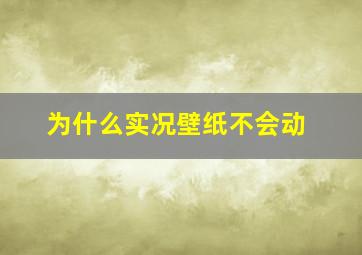 为什么实况壁纸不会动